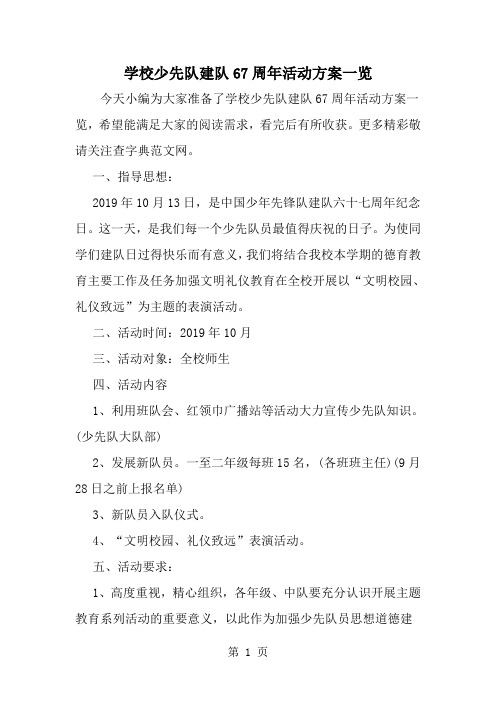 学校少先队建队67周年活动方案一览

今天小编为大家准备了学校少先队建队67周年活动方案一览，希望能满足大家的阅读需求，看完后有所收获。更多精彩敬请关注查字典范文网。

一、指导思想：

2019年10月13日，是中国少年先锋队建队六十七周年纪念日。这一天，是我们每一个少先队员最值得庆祝的日子。为使同学们建队日过得快乐而有意义，我们将结合我校本学期的德育教育主要工作及任务加强文明礼仪教育在全校开展以“文明校园、礼仪致远”为主题的表演活动。

二、活动时间：2019年10月

三、活动对象：全校师生

四、活动内容

1、利用班队会、红领巾广播站等活动大力宣传少先队知识。(少先队大队部)

2、发展新队员。一至二年级每班15名，(各班班主任)(9月28日之前上报名单)

3、新队员入队仪式。

4、“文明校园、礼仪致远”表演活动。

五、活动要求：

1、高度重视，精心组织，各年级、中队要充分认识开展主题教育系列活动的重要意义，以此作为加强少先队员思想道德建

第 1 页